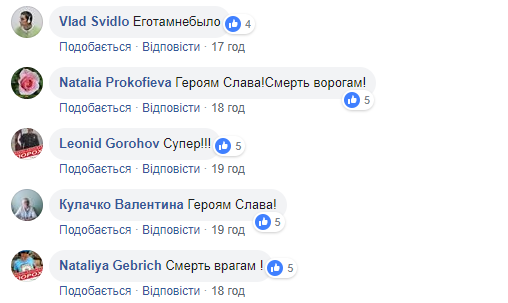 Vlad Svidlo Еготамнебыло 4

Подобається · Відповісти · 17 год

Natalia Prokofieva Героям Слава!Смерть ворогам! 5

Подобається · Відповісти · 18 год

Leonid Gorohov Супер!!! 5

Подобається · Відповісти · 19 год

Кулачко Валентина Героям Слава! 5

Подобається · Відповісти · 19 год

Nataliya Gebrich Смерть врагам ! 5

Подобається · Відповісти · 18 год